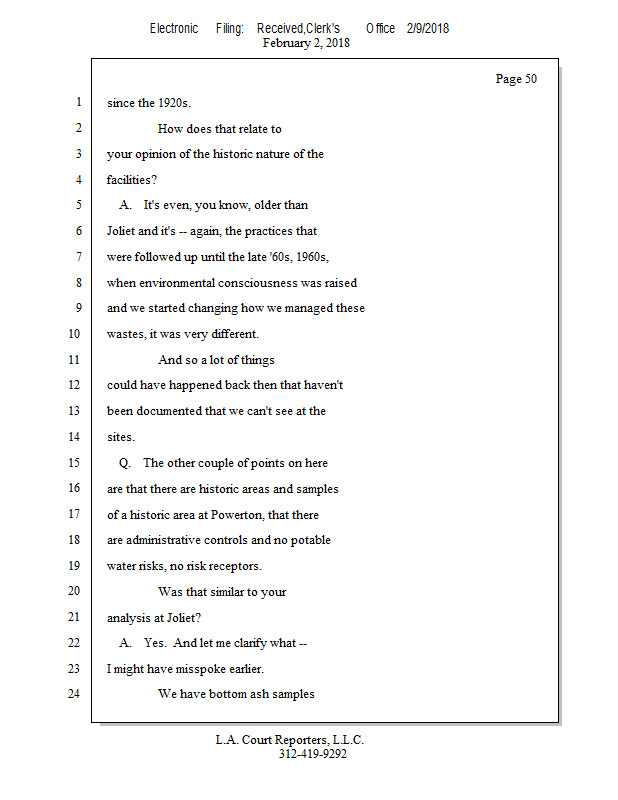 Electronic Filing: Received,Clerk's Office 2/9/2018
February 2, 2018

Page 50

1 since the 1920s.
2 How does that relate to
3 your opinion of the historic nature of the
4 facilities?
5 A. It's even, you know, older than
6 Joliet and it's -- again, the practices that
7 were followed up until the late '60s, 1960s,
8 when environmental consciousness was raised
9 and we started changing how we managed these
10 wastes, it was very different.
11 And so a lot of things
12 could have happened back then that haven't
13 been documented that we can't see at the
14 sites.
15 Q. The other couple of points on here
16 are that there are historic areas and samples
17 of a historic area at Powerton, that there
18 are administrative controls and no potable
19 water risks, no risk receptors.
20 Was that similar to your
21 analysis at Joliet?
22 A. Yes. And let me clarify what --
23 I might have misspoke earlier.
24 We have bottom ash samples

L.A. Court Reporters, L.L.C.
312-419-9292